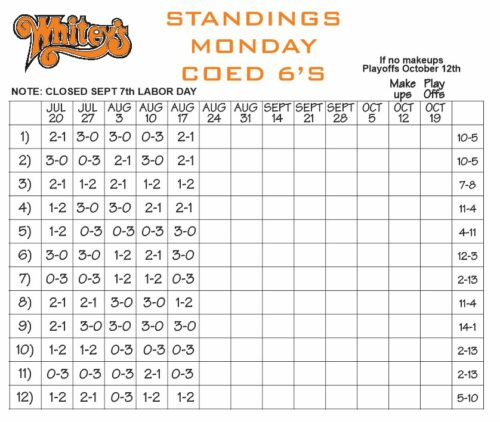 Whitey's

STANDINGS
MONDAY
COED 6'S

If no makeups
Playoffs October 12th

NOTE: CLOSED SEPT 7th LABOR DAY

| | JUL 20 | JUL 27 | AUG 3 | AUG 10 | AUG 17 | AUG 24 | AUG 31 | SEPT 14 | SEPT 21 | SEPT 28 | OCT 5 | Make ups OCT 12 | Play Offs OCT 19 | |
|---|---|---|---|---|---|---|---|---|---|---|---|---|---|---|
| 1) | 2-1 | 3-0 | 3-0 | 0-3 | 2-1 | | | | | | | | | 10-5 |
| 2) | 3-0 | 0-3 | 2-1 | 3-0 | 2-1 | | | | | | | | | 10-5 |
| 3) | 2-1 | 1-2 | 2-1 | 1-2 | 1-2 | | | | | | | | | 7-8 |
| 4) | 1-2 | 3-0 | 3-0 | 2-1 | 2-1 | | | | | | | | | 11-4 |
| 5) | 1-2 | 0-3 | 0-3 | 0-3 | 3-0 | | | | | | | | | 4-11 |
| 6) | 3-0 | 3-0 | 1-2 | 2-1 | 3-0 | | | | | | | | | 12-3 |
| 7) | 0-3 | 0-3 | 1-2 | 1-2 | 0-3 | | | | | | | | | 2-13 |
| 8) | 2-1 | 2-1 | 3-0 | 3-0 | 1-2 | | | | | | | | | 11-4 |
| 9) | 2-1 | 3-0 | 3-0 | 3-0 | 3-0 | | | | | | | | | 14-1 |
| 10) | 1-2 | 1-2 | 0-3 | 0-3 | 0-3 | | | | | | | | | 2-13 |
| 11) | 0-3 | 0-3 | 0-3 | 2-1 | 0-3 | | | | | | | | | 2-13 |
| 12) | 1-2 | 2-1 | 0-3 | 1-2 | 1-2 | | | | | | | | | 5-10 |